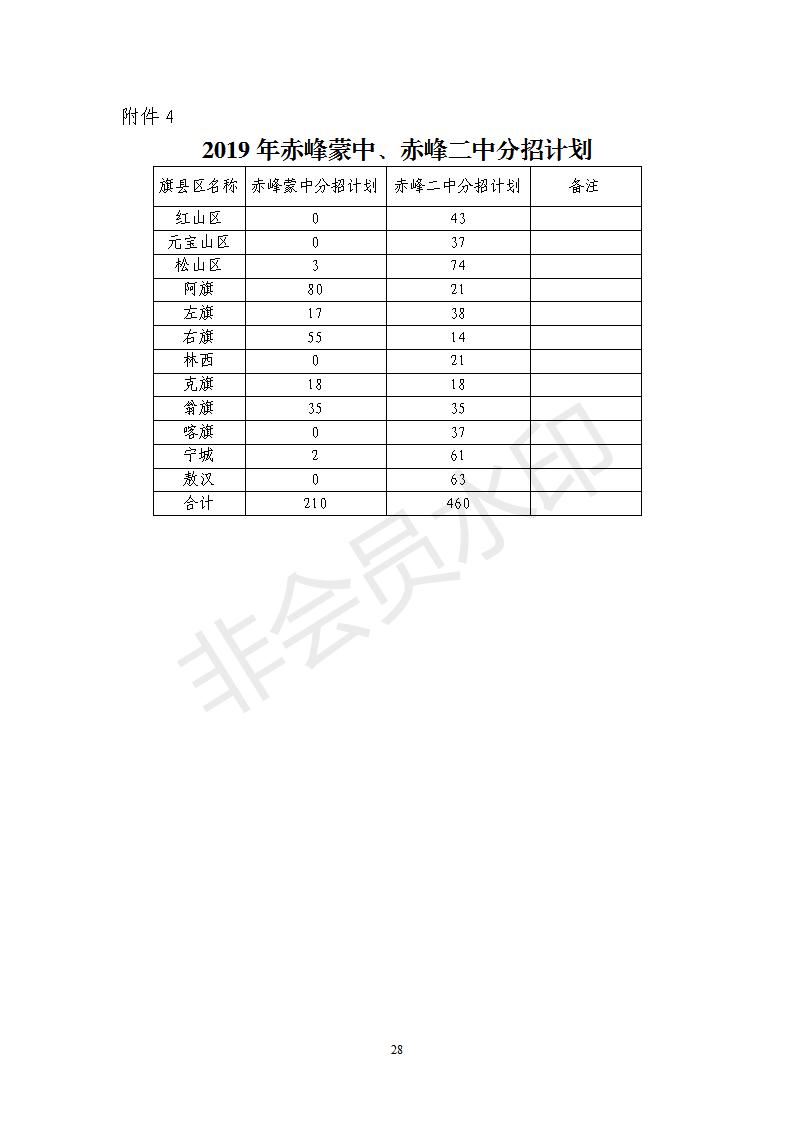 附件 4

2019 年赤峰蒙中、赤峰二中分招计划

| 旗县区名称 | 赤峰蒙中分招计划 | 赤峰二中分招计划 | 备注 |
|---|---|---|---|
| 红山区 | 0 | 43 | |
| 元宝山区 | 0 | 37 | |
| 松山区 | 3 | 74 | |
| 阿旗 | 80 | 21 | |
| 左旗 | 17 | 38 | |
| 右旗 | 55 | 14 | |
| 林西 | 0 | 21 | |
| 克旗 | 18 | 18 | |
| 翁旗 | 35 | 35 | |
| 喀旗 | 0 | 37 | |
| 宁城 | 2 | 61 | |
| 敖汉 | 0 | 63 | |
| 合计 | 210 | 460 | |

非会员水印

28